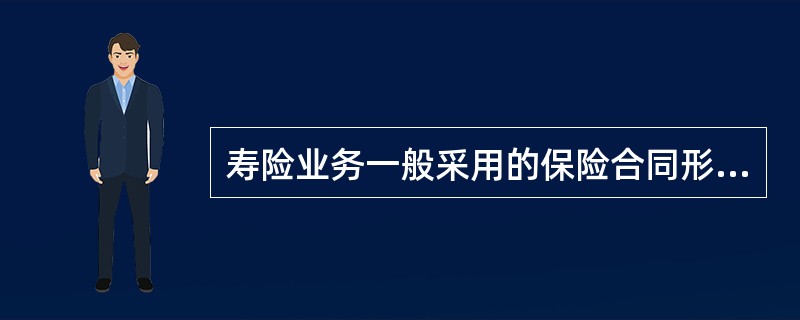 寿险业务一般采用的保险合同形...